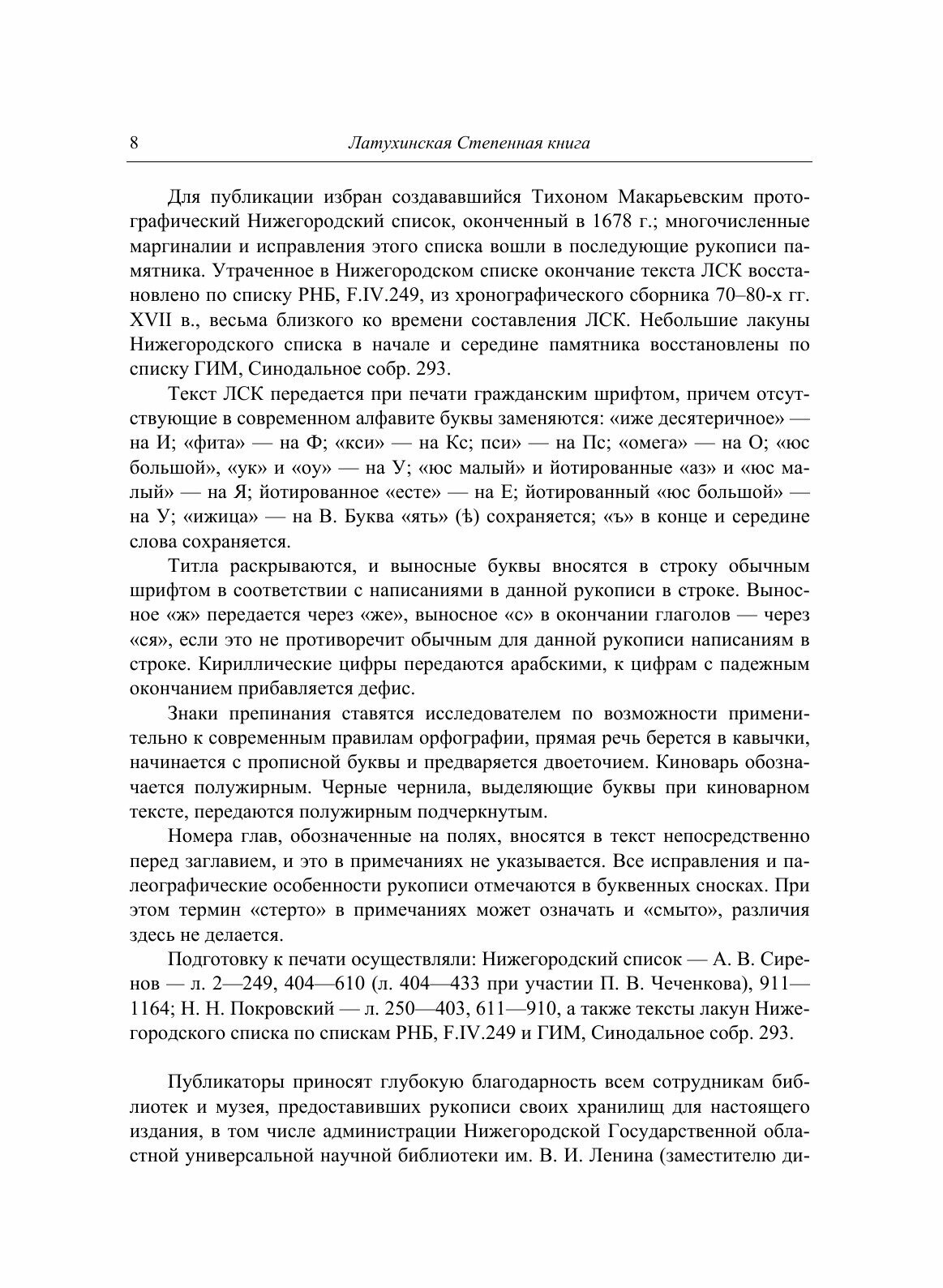 8 Латухинская Степенная книга

Для публикации избран создававшийся Тихоном Макарьевским протографический Нижегородский список, оконченный в 1678 г.; многочисленные маргиналии и исправления этого списка вошли в последующие рукописи памятника. Утраченное в Нижегородском списке окончание текста ЛСК восстановлено по списку РНБ, F.IV.249, из хронографического сборника 70–80-х гг. XVII в., весьма близкого ко времени составления ЛСК. Небольшие лакуны Нижегородского списка в начале и середине памятника восстановлены по списку ГИМ, Синодальное собр. 293.

Текст ЛСК передается при печати гражданским шрифтом, причем отсутствующие в современном алфавите буквы заменяются: «иже десятеричное» — на И; «фита» — на Ф; «кси» — на Кс; пси» — на Пс; «омега» — на О; «юс большой», «ук» и «оу» — на У; «юс малый» и йотированные «аз» и «юс малый» — на Я; йотированное «есте» — на Е; йотированный «юс большой» — на У; «ижица» — на В. Буква «ять» (ѣ) сохраняется; «ъ» в конце и середине слова сохраняется.

Титла раскрываются, и выносные буквы вносятся в строку обычным шрифтом в соответствии с написаниями в данной рукописи в строке. Выносное «ж» передается через «же», выносное «с» в окончании глаголов — через «ся», если это не противоречит обычным для данной рукописи написаниям в строке. Кириллические цифры передаются арабскими, к цифрам с падежным окончанием прибавляется дефис.

Знаки препинания ставятся исследователем по возможности применительно к современным правилам орфографии, прямая речь берется в кавычки, начинается с прописной буквы и предваряется двоеточием. Киноварь обозначается полужирным. Черные чернила, выделяющие буквы при киноварном тексте, передаются полужирным подчеркнутым.

Номера глав, обозначенные на полях, вносятся в текст непосредственно перед заглавием, и это в примечаниях не указывается. Все исправления и палеографические особенности рукописи отмечаются в буквенных сносках. При этом термин «стерто» в примечаниях может означать и «смыто», различия здесь не делается.

Подготовку к печати осуществляли: Нижегородский список — А. В. Сиренов — л. 2—249, 404—610 (л. 404—433 при участии П. В. Чеченкова), 911—1164; Н. Н. Покровский — л. 250—403, 611—910, а также тексты лакун Нижегородского списка по спискам РНБ, F.IV.249 и ГИМ, Синодальное собр. 293.

Публикаторы приносят глубокую благодарность всем сотрудникам библиотек и музея, предоставивших рукописи своих хранилищ для настоящего издания, в том числе администрации Нижегородской Государственной областной универсальной научной библиотеки им. В. И. Ленина (заместителю ди-